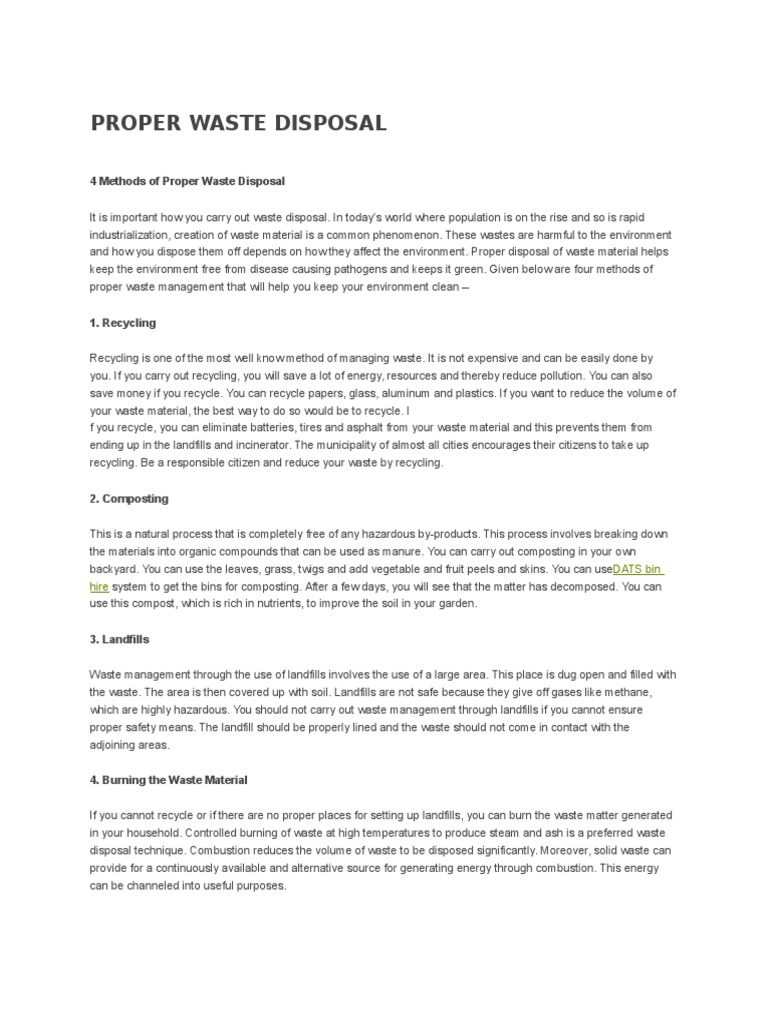 PROPER WASTE DISPOSAL

4 Methods of Proper Waste Disposal

It is important how you carry out waste disposal. In today's world where population is on the rise and so is rapid industrialization, creation of waste material is a common phenomenon. These wastes are harmful to the environment and how you dispose them off depends on how they affect the environment. Proper disposal of waste material helps keep the environment free from disease causing pathogens and keeps it green. Given below are four methods of proper waste management that will help you keep your environment clean –

1. Recycling

Recycling is one of the most well know method of managing waste. It is not expensive and can be easily done by you. If you carry out recycling, you will save a lot of energy, resources and thereby reduce pollution. You can also save money if you recycle. You can recycle papers, glass, aluminum and plastics. If you want to reduce the volume of your waste material, the best way to do so would be to recycle. I
f you recycle, you can eliminate batteries, tires and asphalt from your waste material and this prevents them from ending up in the landfills and incinerator. The municipality of almost all cities encourages their citizens to take up recycling. Be a responsible citizen and reduce your waste by recycling.

2. Composting

This is a natural process that is completely free of any hazardous by-products. This process involves breaking down the materials into organic compounds that can be used as manure. You can carry out composting in your own backyard. You can use the leaves, grass, twigs and add vegetable and fruit peels and skins. You can useDATS bin hire system to get the bins for composting. After a few days, you will see that the matter has decomposed. You can use this compost, which is rich in nutrients, to improve the soil in your garden.

3. Landfills

Waste management through the use of landfills involves the use of a large area. This place is dug open and filled with the waste. The area is then covered up with soil. Landfills are not safe because they give off gases like methane, which are highly hazardous. You should not carry out waste management through landfills if you cannot ensure proper safety means. The landfill should be properly lined and the waste should not come in contact with the adjoining areas.

4. Burning the Waste Material

If you cannot recycle or if there are no proper places for setting up landfills, you can burn the waste matter generated in your household. Controlled burning of waste at high temperatures to produce steam and ash is a preferred waste disposal technique. Combustion reduces the volume of waste to be disposed significantly. Moreover, solid waste can provide for a continuously available and alternative source for generating energy through combustion. This energy can be channeled into useful purposes.